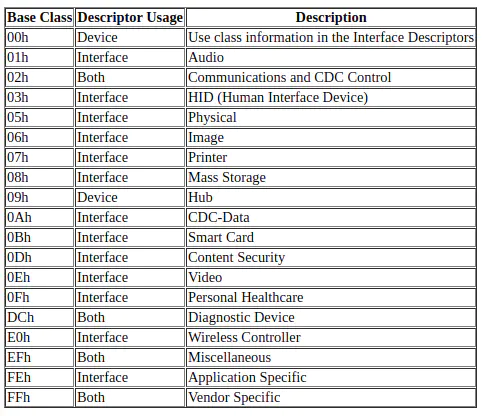 | Base Class | Descriptor Usage | Description |
|---|---|---|
| 00h | Device | Use class information in the Interface Descriptors |
| 01h | Interface | Audio |
| 02h | Both | Communications and CDC Control |
| 03h | Interface | HID (Human Interface Device) |
| 05h | Interface | Physical |
| 06h | Interface | Image |
| 07h | Interface | Printer |
| 08h | Interface | Mass Storage |
| 09h | Device | Hub |
| 0Ah | Interface | CDC-Data |
| 0Bh | Interface | Smart Card |
| 0Dh | Interface | Content Security |
| 0Eh | Interface | Video |
| 0Fh | Interface | Personal Healthcare |
| DCh | Both | Diagnostic Device |
| E0h | Interface | Wireless Controller |
| EFh | Both | Miscellaneous |
| FEh | Interface | Application Specific |
| FFh | Both | Vendor Specific |